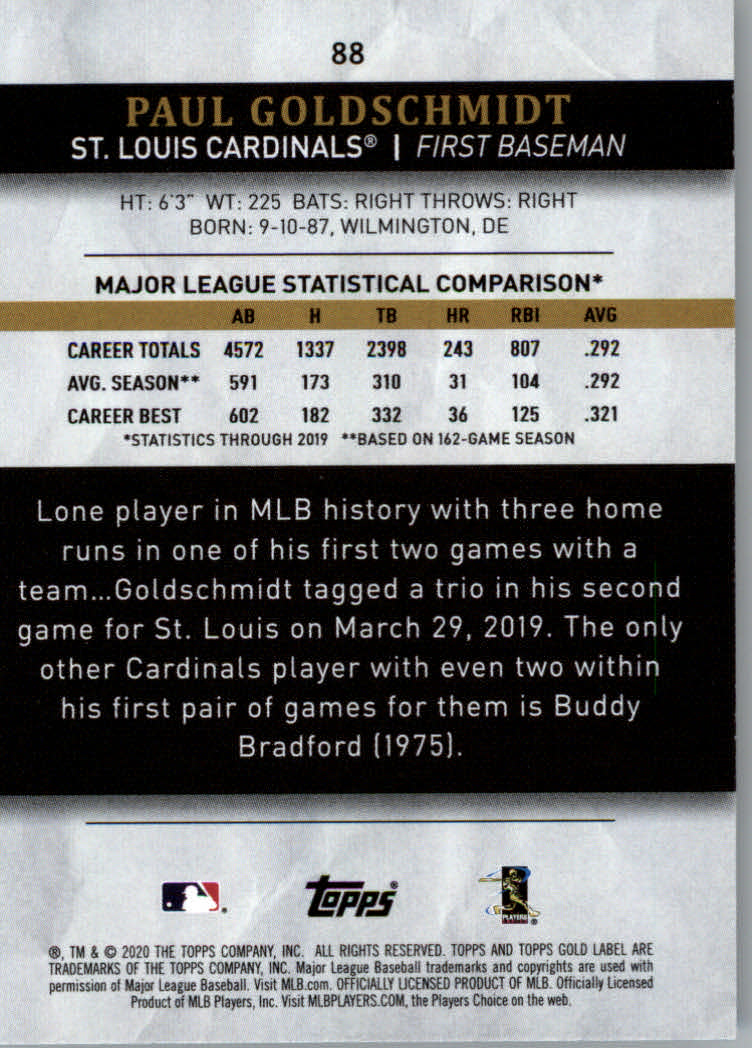 88

PAUL GOLDSCHMIDT

ST. LOUIS CARDINALS® | FIRST BASEMAN

HT: 6'3" WT: 225 BATS: RIGHT THROWS: RIGHT
BORN: 9-10-87, WILMINGTON, DE

MAJOR LEAGUE STATISTICAL COMPARISON*

| | AB | H | TB | HR | RBI | AVG |
|---|---|---|---|---|---|---|
| CAREER TOTALS | 4572 | 1337 | 2398 | 243 | 807 | .292 |
| AVG. SEASON** | 591 | 173 | 310 | 31 | 104 | .292 |
| CAREER BEST | 602 | 182 | 332 | 36 | 125 | .321 |

*STATISTICS THROUGH 2019 **BASED ON 162-GAME SEASON

Lone player in MLB history with three home runs in one of his first two games with a team...Goldschmidt tagged a trio in his second game for St. Louis on March 29, 2019. The only other Cardinals player with even two within his first pair of games for them is Buddy Bradford (1975).

topps

®, TM & © 2020 THE TOPPS COMPANY, INC. ALL RIGHTS RESERVED. TOPPS AND TOPPS GOLD LABEL ARE TRADEMARKS OF THE TOPPS COMPANY, INC. Major League Baseball trademarks and copyrights are used with permission of Major League Baseball. Visit MLB.com. OFFICIALLY LICENSED PRODUCT OF MLB. Officially Licensed Product of MLB Players, Inc. Visit MLBPLAYERS.COM, the Players Choice on the web.